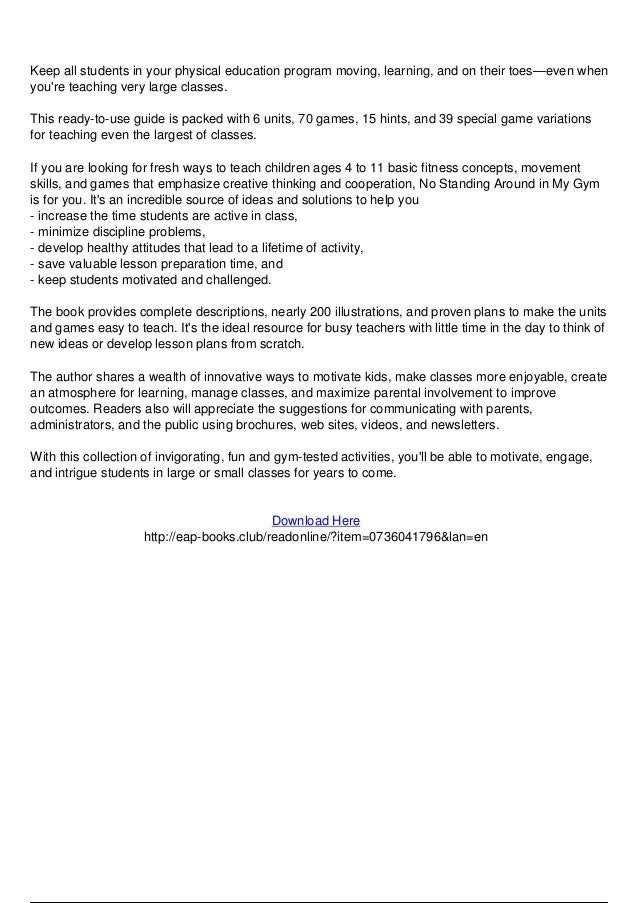 Keep all students in your physical education program moving, learning, and on their toes—even when you're teaching very large classes.

This ready-to-use guide is packed with 6 units, 70 games, 15 hints, and 39 special game variations for teaching even the largest of classes.

If you are looking for fresh ways to teach children ages 4 to 11 basic fitness concepts, movement skills, and games that emphasize creative thinking and cooperation, No Standing Around in My Gym is for you. It's an incredible source of ideas and solutions to help you
- increase the time students are active in class,
- minimize discipline problems,
- develop healthy attitudes that lead to a lifetime of activity,
- save valuable lesson preparation time, and
- keep students motivated and challenged.

The book provides complete descriptions, nearly 200 illustrations, and proven plans to make the units and games easy to teach. It's the ideal resource for busy teachers with little time in the day to think of new ideas or develop lesson plans from scratch.

The author shares a wealth of innovative ways to motivate kids, make classes more enjoyable, create an atmosphere for learning, manage classes, and maximize parental involvement to improve outcomes. Readers also will appreciate the suggestions for communicating with parents, administrators, and the public using brochures, web sites, videos, and newsletters.

With this collection of invigorating, fun and gym-tested activities, you'll be able to motivate, engage, and intrigue students in large or small classes for years to come.

Download Here
http://eap-books.club/readonline/?item=0736041796&lan=en